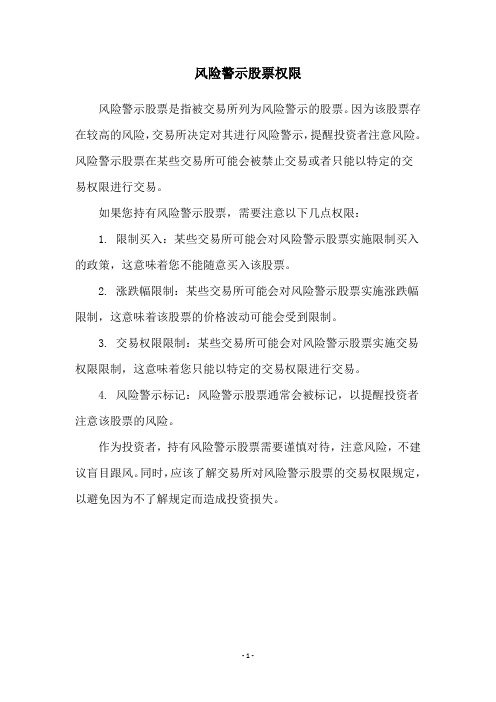 风险警示股票权限

风险警示股票是指被交易所列为风险警示的股票。因为该股票存在较高的风险，交易所决定对其进行风险警示，提醒投资者注意风险。风险警示股票在某些交易所可能会被禁止交易或者只能以特定的交易权限进行交易。

如果您持有风险警示股票，需要注意以下几点权限：

1. 限制买入：某些交易所可能会对风险警示股票实施限制买入的政策，这意味着您不能随意买入该股票。

2. 涨跌幅限制：某些交易所可能会对风险警示股票实施涨跌幅限制，这意味着该股票的价格波动可能会受到限制。

3. 交易权限限制：某些交易所可能会对风险警示股票实施交易权限限制，这意味着您只能以特定的交易权限进行交易。

4. 风险警示标记：风险警示股票通常会被标记，以提醒投资者注意该股票的风险。

作为投资者，持有风险警示股票需要谨慎对待，注意风险，不建议盲目跟风。同时，应该了解交易所对风险警示股票的交易权限规定，以避免因为不了解规定而造成投资损失。

- 1 -